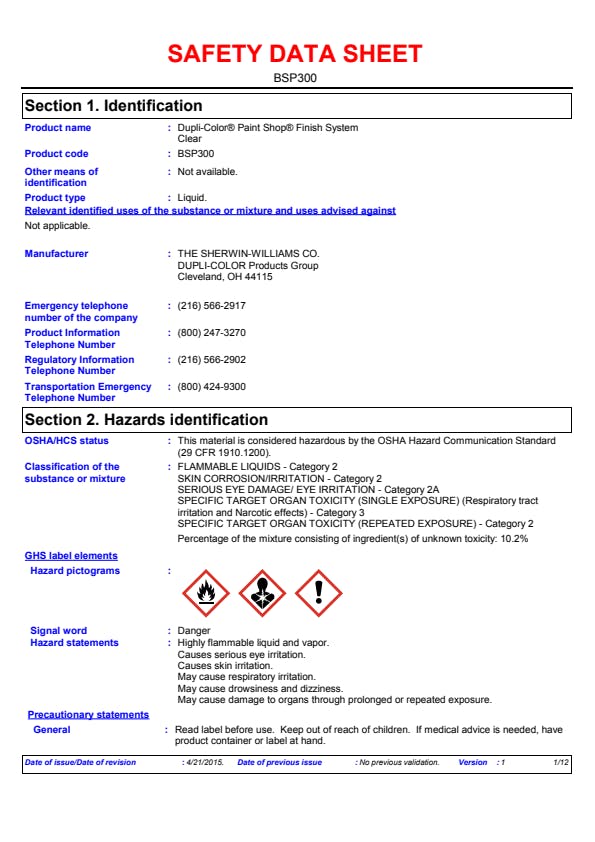 SAFETY DATA SHEET

BSP300

Section 1. Identification

Product name : Dupli-Color® Paint Shop® Finish System Clear

Product code : BSP300

Other means of identification : Not available.

Product type : Liquid.

Relevant identified uses of the substance or mixture and uses advised against

Not applicable.

Manufacturer : THE SHERWIN-WILLIAMS CO. DUPLI-COLOR Products Group Cleveland, OH 44115

Emergency telephone number of the company : (216) 566-2917

Product Information Telephone Number : (800) 247-3270

Regulatory Information Telephone Number : (216) 566-2902

Transportation Emergency Telephone Number : (800) 424-9300

Section 2. Hazards identification

OSHA/HCS status : This material is considered hazardous by the OSHA Hazard Communication Standard (29 CFR 1910.1200).

Classification of the substance or mixture : FLAMMABLE LIQUIDS - Category 2
SKIN CORROSION/IRRITATION - Category 2
SERIOUS EYE DAMAGE/ EYE IRRITATION - Category 2A
SPECIFIC TARGET ORGAN TOXICITY (SINGLE EXPOSURE) (Respiratory tract irritation and Narcotic effects) - Category 3
SPECIFIC TARGET ORGAN TOXICITY (REPEATED EXPOSURE) - Category 2

Percentage of the mixture consisting of ingredient(s) of unknown toxicity: 10.2%

GHS label elements

Hazard pictograms :

Signal word : Danger

Hazard statements : Highly flammable liquid and vapor.
Causes serious eye irritation.
Causes skin irritation.
May cause respiratory irritation.
May cause drowsiness and dizziness.
May cause damage to organs through prolonged or repeated exposure.

Precautionary statements

General : Read label before use. Keep out of reach of children. If medical advice is needed, have product container or label at hand.

Date of issue/Date of revision : 4/21/2015. Date of previous issue : No previous validation. Version : 1 1/12